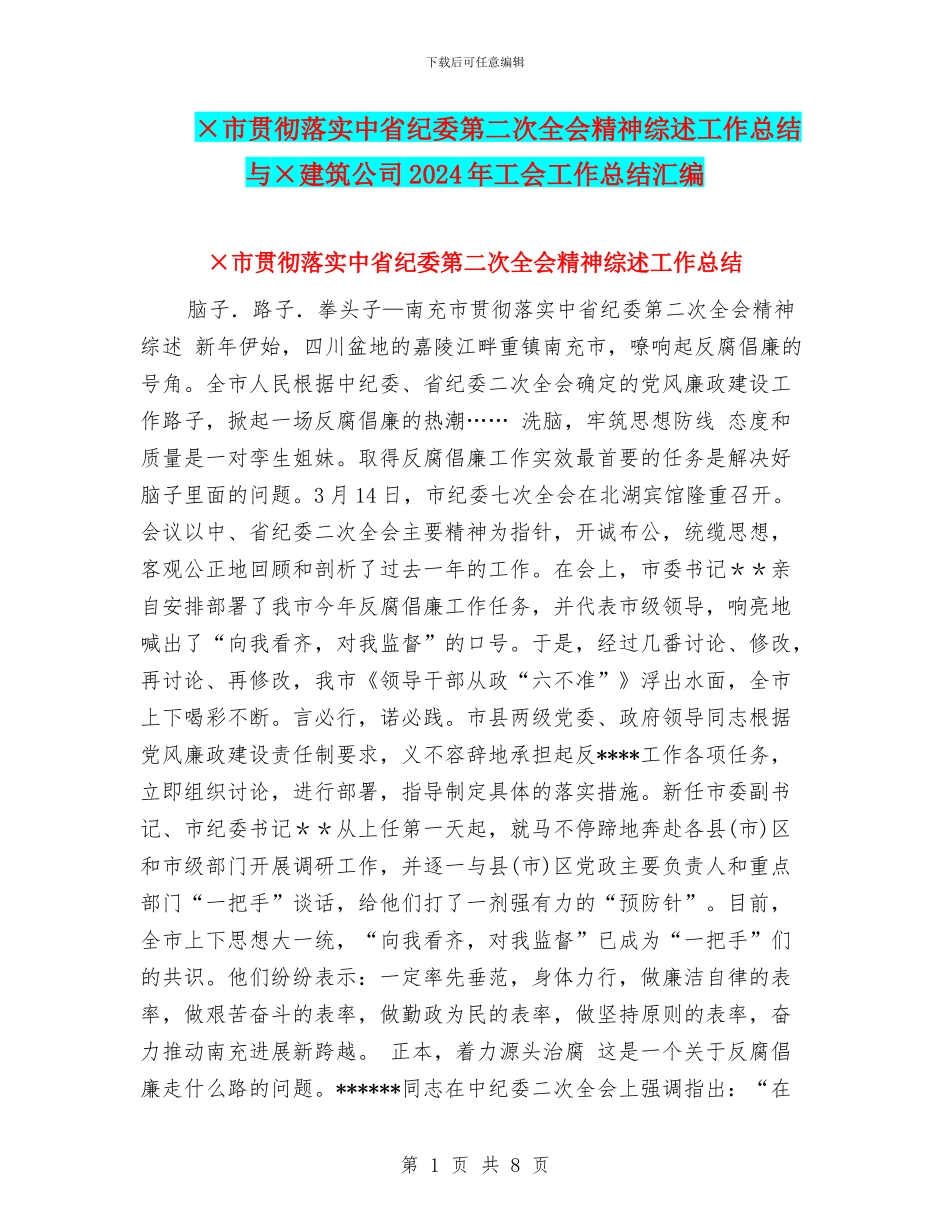 下载后可任意编辑

×市贯彻落实中省纪委第二次全会精神综述工作总结与×建筑公司2024年工会工作总结汇编

×市贯彻落实中省纪委第二次全会精神综述工作总结

脑子．路子．拳头子—南充市贯彻落实中省纪委第二次全会精神综述 新年伊始，四川盆地的嘉陵江畔重镇南充市，嘹响起反腐倡廉的号角。全市人民根据中纪委、省纪委二次全会确定的党风廉政建设工作路子，掀起一场反腐倡廉的热潮…… 洗脑，牢筑思想防线 态度和质量是一对孪生姐妹。取得反腐倡廉工作实效最首要的任务是解决好脑子里面的问题。3月14日，市纪委七次全会在北湖宾馆隆重召开。会议以中、省纪委二次全会主要精神为指针，开诚布公，统缆思想，客观公正地回顾和剖析了过去一年的工作。在会上，市委书记＊＊亲自安排部署了我市今年反腐倡廉工作任务，并代表市级领导，响亮地喊出了“向我看齐，对我监督”的口号。于是，经过几番讨论、修改，再讨论、再修改，我市《领导干部从政“六不准”》浮出水面，全市上下喝彩不断。言必行，诺必践。市县两级党委、政府领导同志根据党风廉政建设责任制要求，义不容辞地承担起反****工作各项任务，立即组织讨论，进行部署，指导制定具体的落实措施。新任市委副书记、市纪委书记＊＊从上任第一天起，就马不停蹄地奔赴各县(市)区和市级部门开展调研工作，并逐一与县(市)区党政主要负责人和重点部门“一把手”谈话，给他们打了一剂强有力的“预防针”。目前，全市上下思想大一统，“向我看齐，对我监督”已成为“一把手”们的共识。他们纷纷表示：一定率先垂范，身体力行，做廉洁自律的表率，做艰苦奋斗的表率，做勤政为民的表率，做坚持原则的表率，奋力推动南充进展新跨越。 正本，着力源头治腐 这是一个关于反腐倡廉走什么路的问题。******同志在中纪委二次全会上强调指出：“在

第 1 页 共 8 页